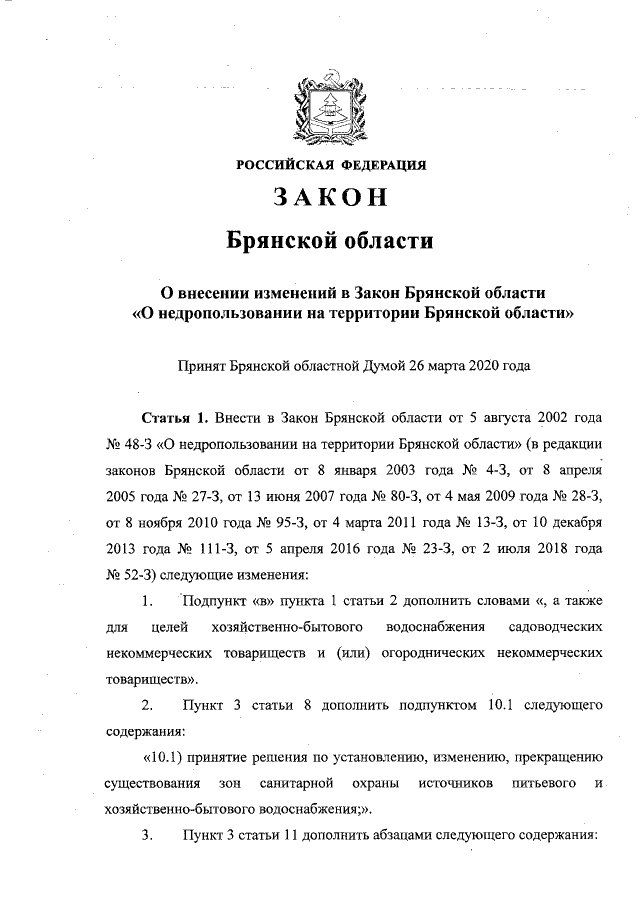 РОССИЙСКАЯ ФЕДЕРАЦИЯ

ЗАКОН

Брянской области

О внесении изменений в Закон Брянской области «О недропользовании на территории Брянской области»

Принят Брянской областной Думой 26 марта 2020 года

Статья 1. Внести в Закон Брянской области от 5 августа 2002 года № 48-З «О недропользовании на территории Брянской области» (в редакции законов Брянской области от 8 января 2003 года № 4-З, от 8 апреля 2005 года № 27-З, от 13 июня 2007 года № 80-З, от 4 мая 2009 года № 28-З, от 8 ноября 2010 года № 95-З, от 4 марта 2011 года № 13-З, от 10 декабря 2013 года № 111-З, от 5 апреля 2016 года № 23-З, от 2 июля 2018 года № 52-З) следующие изменения:

1. Подпункт «в» пункта 1 статьи 2 дополнить словами «, а также для целей хозяйственно-бытового водоснабжения садоводческих некоммерческих товариществ и (или) огороднических некоммерческих товариществ».

2. Пункт 3 статьи 8 дополнить подпунктом 10.1 следующего содержания:

«10.1) принятие решения по установлению, изменению, прекращению существования зон санитарной охраны источников питьевого и хозяйственно-бытового водоснабжения;».

3. Пункт 3 статьи 11 дополнить абзацами следующего содержания: